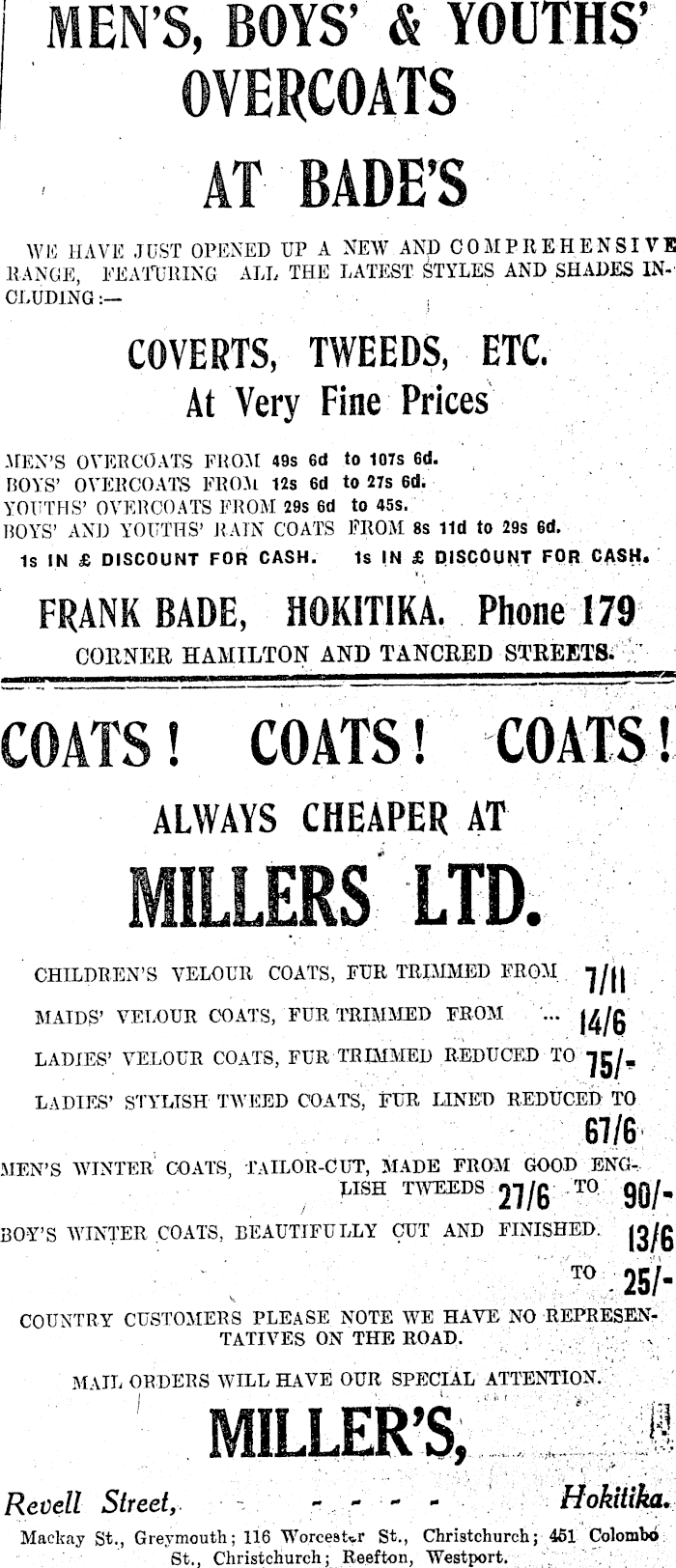 MEN'S, BOYS' & YOUTHS' OVERCOATS

AT BADE'S

WE HAVE JUST OPENED UP A NEW AND COMPREHENSIVE RANGE, FEATURING ALL THE LATEST STYLES AND SHADES INCLUDING:—

COVERTS, TWEEDS, ETC.
At Very Fine Prices

MEN'S OVERCOATS FROM 49s 6d to 107s 6d.
BOYS' OVERCOATS FROM 12s 6d to 27s 6d.
YOUTHS' OVERCOATS FROM 29s 6d to 45s.
BOYS' AND YOUTHS' RAIN COATS FROM 8s 11d to 29s 6d.

1s IN £ DISCOUNT FOR CASH. 1s IN £ DISCOUNT FOR CASH.

FRANK BADE, HOKITIKA. Phone 179
CORNER HAMILTON AND TANCRED STREETS.

COATS! COATS! COATS!

ALWAYS CHEAPER AT

MILLERS LTD.

CHILDREN'S VELOUR COATS, FUR TRIMMED FROM 7/11

MAIDS' VELOUR COATS, FUR TRIMMED FROM ... 14/6

LADIES' VELOUR COATS, FUR TRIMMED REDUCED TO 75/-

LADIES' STYLISH TWEED COATS, FUR LINED REDUCED TO 67/6

MEN'S WINTER COATS, TAILOR-CUT, MADE FROM GOOD ENGLISH TWEEDS 27/6 TO 90/-

BOY'S WINTER COATS, BEAUTIFULLY CUT AND FINISHED. 13/6 TO 25/-

COUNTRY CUSTOMERS PLEASE NOTE WE HAVE NO REPRESENTATIVES ON THE ROAD.

MAIL ORDERS WILL HAVE OUR SPECIAL ATTENTION.

MILLER'S,

Revell Street, - - - - Hokitika.

Mackay St., Greymouth; 116 Worcester St., Christchurch; 451 Colombo St., Christchurch; Reefton, Westport.